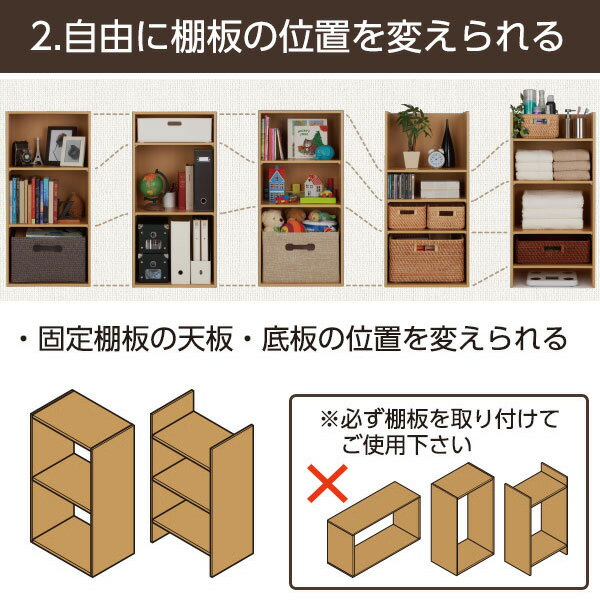 2.自由に棚板の位置を変えられる

・固定棚板の天板・底板の位置を変えられる

※必ず棚板を取り付けてご使用下さい